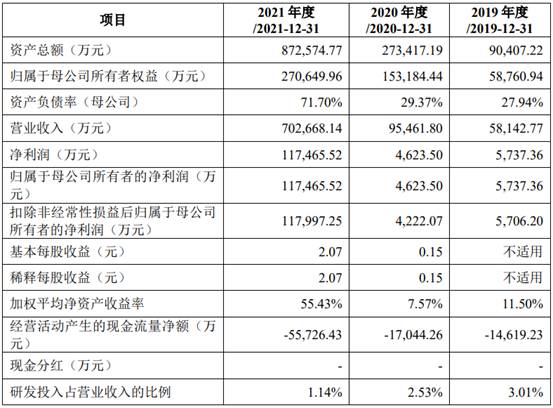 | 项目 | 2021 年度 /2021-12-31 | 2020 年度 /2020-12-31 | 2019 年度 /2019-12-31 |
|---|---|---|---|
| 资产总额（万元） | 872,574.77 | 273,417.19 | 90,407.22 |
| 归属于母公司所有者权益（万元） | 270,649.96 | 153,184.44 | 58,760.94 |
| 资产负债率（母公司） | 71.70% | 29.37% | 27.94% |
| 营业收入（万元） | 702,668.14 | 95,461.80 | 58,142.77 |
| 净利润（万元） | 117,465.52 | 4,623.50 | 5,737.36 |
| 归属于母公司所有者的净利润（万元） | 117,465.52 | 4,623.50 | 5,737.36 |
| 扣除非经常性损益后归属于母公司所有者的净利润（万元） | 117,997.25 | 4,222.07 | 5,706.20 |
| 基本每股收益（元） | 2.07 | 0.15 | 不适用 |
| 稀释每股收益（元） | 2.07 | 0.15 | 不适用 |
| 加权平均净资产收益率 | 55.43% | 7.57% | 11.50% |
| 经营活动产生的现金流量净额（万元） | -55,726.43 | -17,044.26 | -14,619.23 |
| 现金分红（万元） | - | - | - |
| 研发投入占营业收入的比例 | 1.14% | 2.53% | 3.01% |